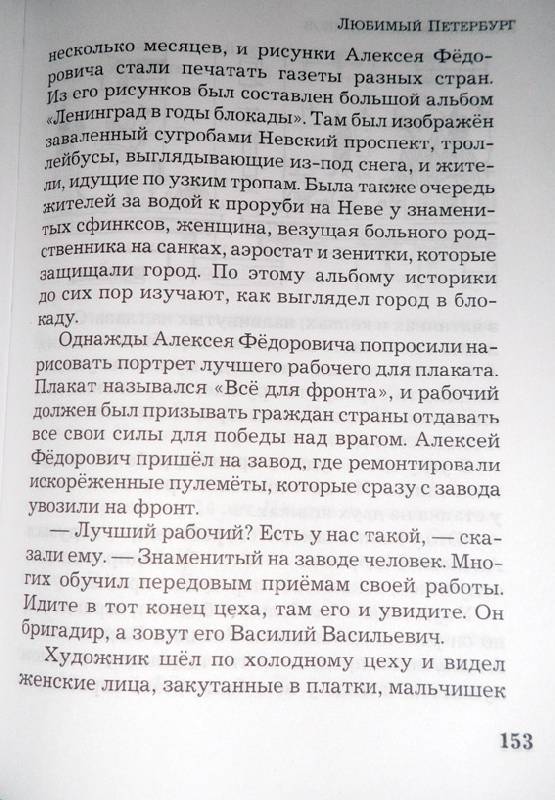 Любимый Петербург

несколько месяцев, и рисунки Алексея Фёдоровича стали печатать газеты разных стран. Из его рисунков был составлен большой альбом «Ленинград в годы блокады». Там был изображён заваленный сугробами Невский проспект, троллейбусы, выглядывающие из-под снега, и жители, идущие по узким тропам. Была также очередь жителей за водой к проруби на Неве у знаменитых сфинксов, женщина, везущая больного родственника на санках, аэростат и зенитки, которые защищали город. По этому альбому историки до сих пор изучают, как выглядел город в блокаду.

Однажды Алексея Фёдоровича попросили нарисовать портрет лучшего рабочего для плаката. Плакат назывался «Всё для фронта», и рабочий должен был призывать граждан страны отдавать все свои силы для победы над врагом. Алексей Фёдорович пришёл на завод, где ремонтировали искорёженные пулемёты, которые сразу с завода увозили на фронт.

— Лучший рабочий? Есть у нас такой, — сказали ему. — Знаменитый на заводе человек. Многих обучил передовым приёмам своей работы. Идите в тот конец цеха, там его и увидите. Он бригадир, а зовут его Василий Васильевич.

Художник шёл по холодному цеху и видел женские лица, закутанные в платки, мальчишек

153